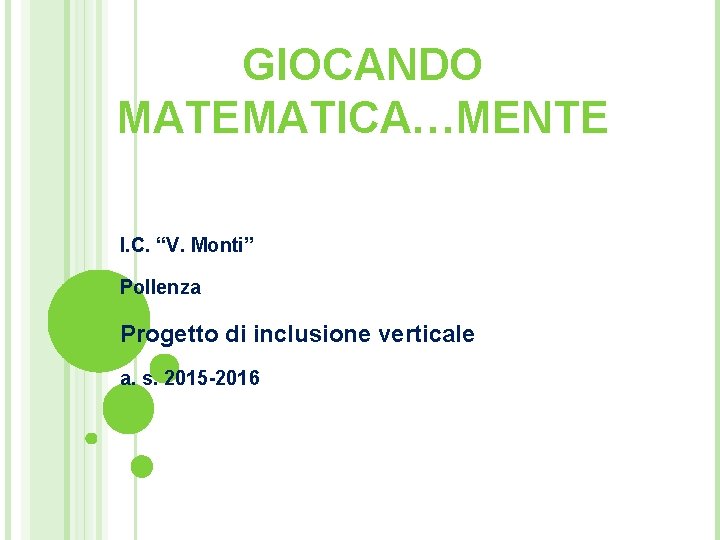 GIOCANDO MATEMATICA…MENTE

I.C. “V. Monti”

Pollenza

Progetto di inclusione verticale

a. s. 2015-2016